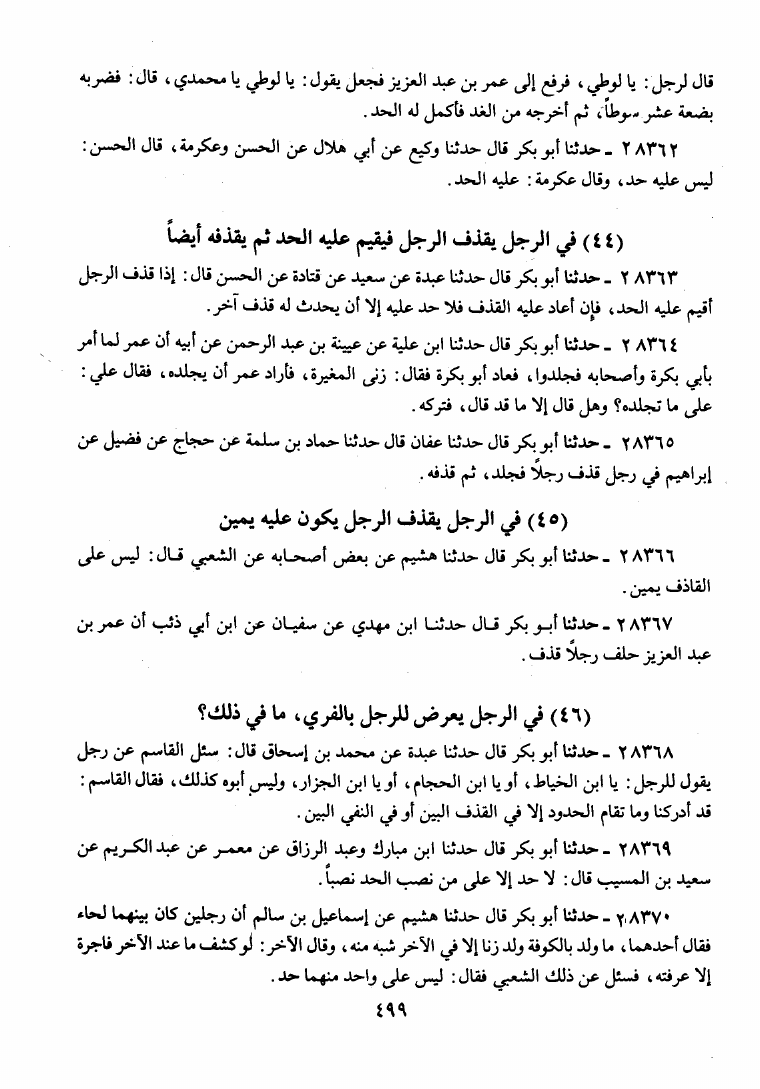 قال لرجل: يا لوطي، فرفع إلى عمر بن عبد العزيز فجعل يقول: يا لوطي يا محمدي، قال: فضربه بضعة عشر سوطاً، ثم أخرجه من الغد فأكمل له الحد.

٢٨٣٦٢ ـ حدثنا أبو بكر قال حدثنا وكيع عن أبي هلال عن الحسن وعكرمة، قال الحسن: ليس عليه حد، وقال عكرمة: عليه الحد.

(٤٤) في الرجل يقذف الرجل فيقيم عليه الحد ثم يقذفه أيضاً

٢٨٣٦٣ ـ حدثنا أبو بكر قال حدثنا عبدة عن سعيد عن قتادة عن الحسن قال: إذا قذف الرجل أقيم عليه الحد، فإن أعاد عليه القذف فلا حد عليه إلا أن يحدث له قذف آخر.

٢٨٣٦٤ ـ حدثنا أبو بكر قال حدثنا ابن علية عن عيينة بن عبد الرحمن عن أبيه أن عمر لما أمر بأبي بكرة وأصحابه فجلدوا، فعاد أبو بكرة فقال: زنى المغيرة، فأراد عمر أن يجلده، فقال علي: على ما تجلده؟ وهل قال إلا ما قد قال، فتركه.

٢٨٣٦٥ ـ حدثنا أبو بكر قال حدثنا عفان قال حدثنا حماد بن سلمة عن حجاج عن فضيل عن إبراهيم في رجل قذف رجلاً فجلد، ثم قذفه.

(٤٥) في الرجل يقذف الرجل يكون عليه يمين

٢٨٣٦٦ ـ حدثنا أبو بكر قال حدثنا هشيم عن بعض أصحابه عن الشعبي قال: ليس على القاذف يمين.

٢٨٣٦٧ ـ حدثنا أبو بكر قال حدثنا ابن مهدي عن سفيان عن ابن أبي ذئب أن عمر بن عبد العزيز حلف رجلاً قذف.

(٤٦) في الرجل يعرض للرجل بالفري، ما في ذلك؟

٢٨٣٦٨ ـ حدثنا أبو بكر قال حدثنا عبدة عن محمد بن إسحاق قال: سئل القاسم عن رجل يقول للرجل: يا ابن الخياط، أو يا ابن الحجام، أو يا ابن الجزار، وليس أبوه كذلك، فقال القاسم: قد أدركنا وما تقام الحدود إلا في القذف البين أو في النفي البين.

٢٨٣٦٩ ـ حدثنا أبو بكر قال حدثنا ابن مبارك وعبد الرزاق عن معمر عن عبد الكريم عن سعيد بن المسيب قال: لا حد إلا على من نصب الحد نصباً.

٢٨٣٧٠ ـ حدثنا أبو بكر قال حدثنا هشيم عن إسماعيل بن سالم أن رجلين كان بينهما لحاء فقال أحدهما، ما ولد بالكوفة ولد زنا إلا في الآخر شبه منه، وقال الآخر: لو كشف ما عند الآخر فاجرة إلا عرفته، فسئل عن ذلك الشعبي فقال: ليس على واحد منهما حد.

٤٩٩